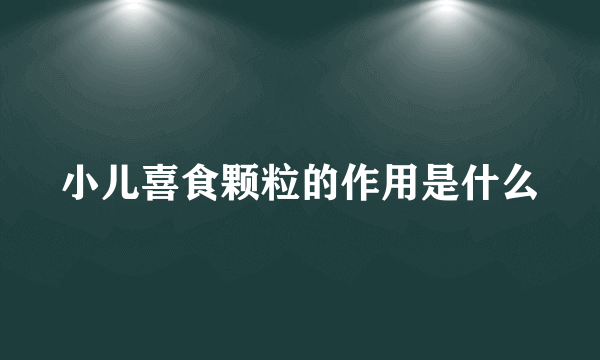 小儿喜食颗粒的作用是什么